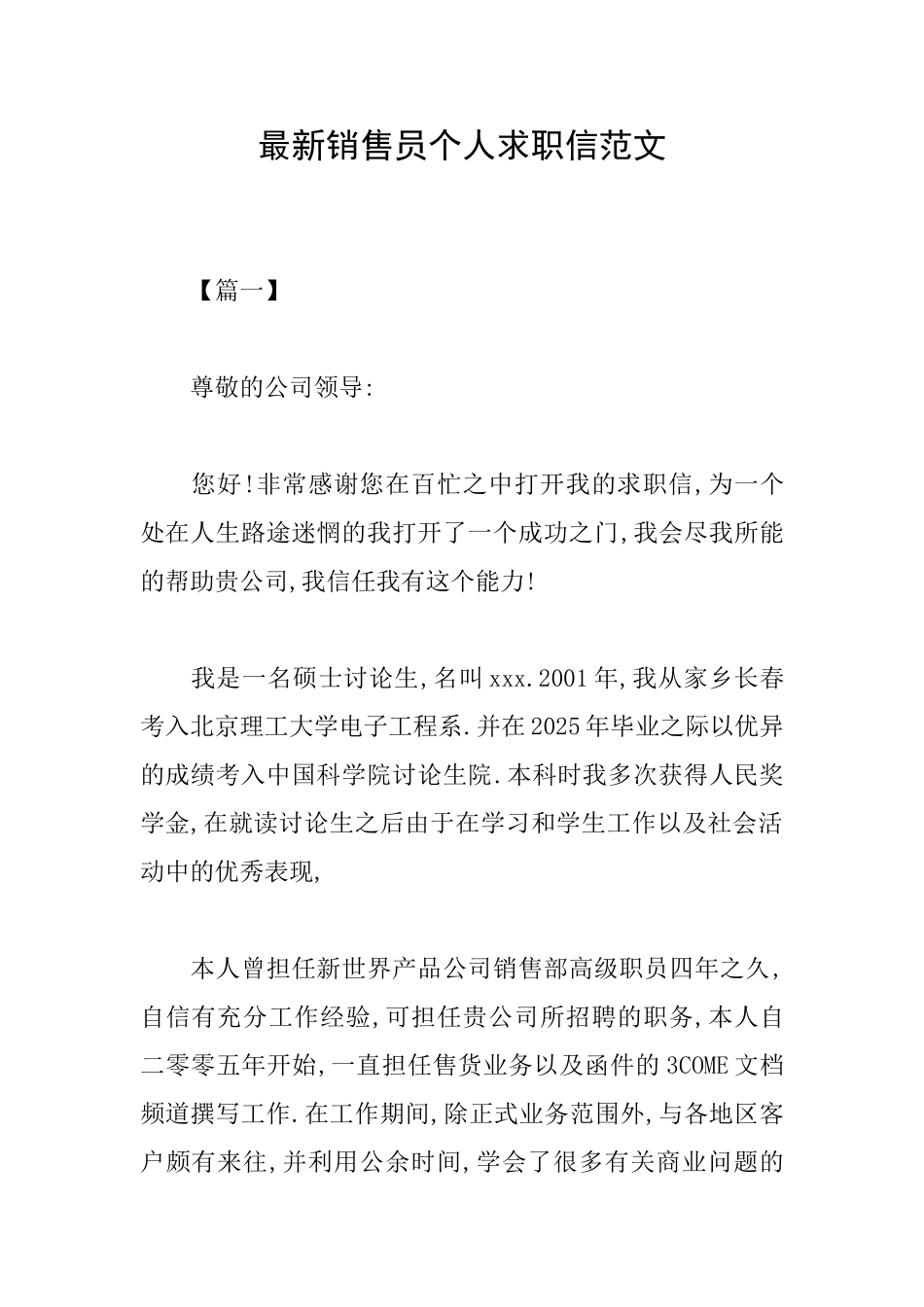 最新销售员个人求职信范文

【篇一】

尊敬的公司领导:

您好!非常感谢您在百忙之中打开我的求职信,为一个处在人生路途迷惘的我打开了一个成功之门,我会尽我所能的帮助贵公司,我信任我有这个能力!

我是一名硕士讨论生,名叫xxx.2001年,我从家乡长春考入北京理工大学电子工程系.并在2025年毕业之际以优异的成绩考入中国科学院讨论生院.本科时我多次获得人民奖学金,在就读讨论生之后由于在学习和学生工作以及社会活动中的优秀表现,

本人曾担任新世界产品公司销售部高级职员四年之久,自信有充分工作经验,可担任贵公司所招聘的职务,本人自二零零五年开始,一直担任售货业务以及函件的3COME文档频道撰写工作.在工作期间,除正式业务范围外,与各地区客户颇有来往,并利用公余时间,学会了很多有关商业问题的